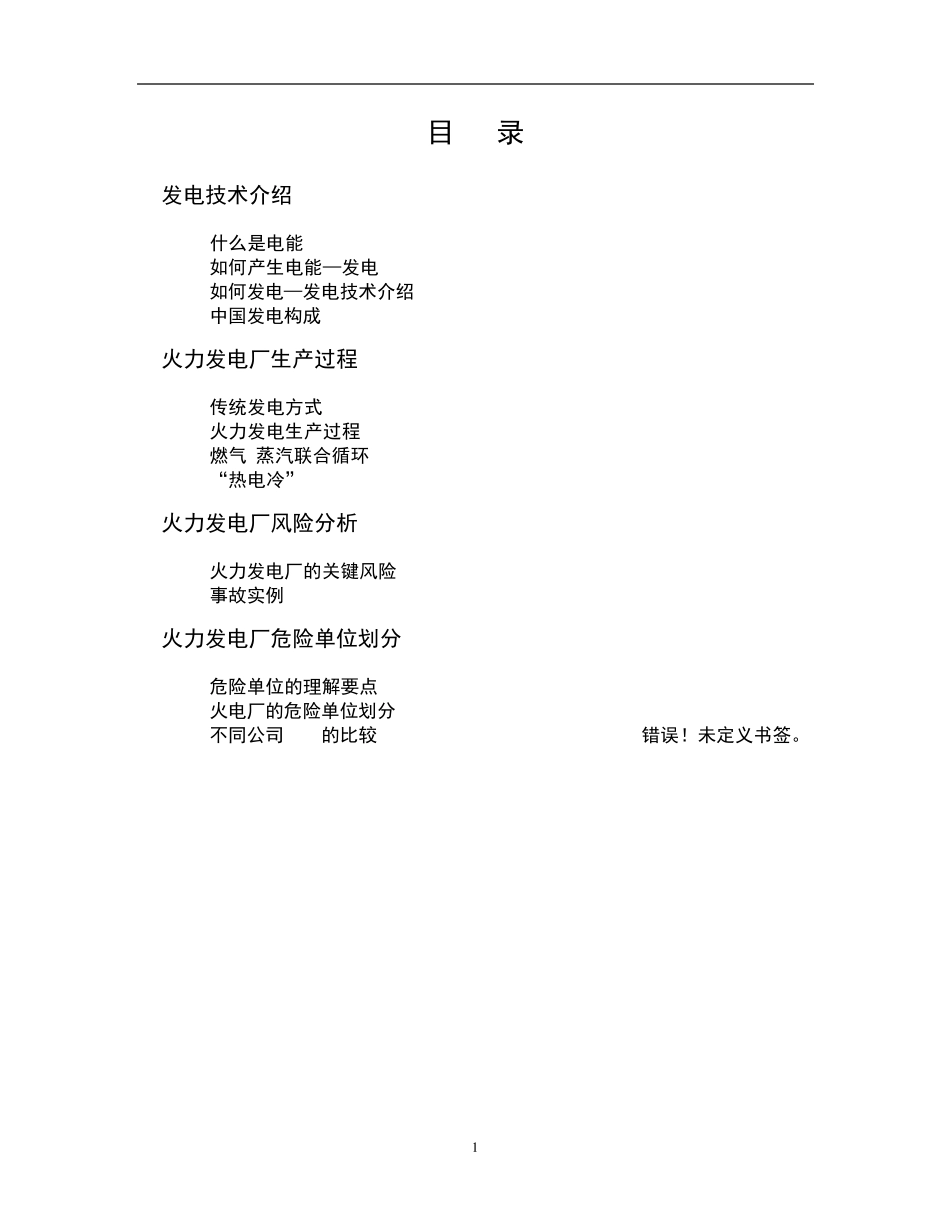 目　录

发电技术介绍

什么是电能
如何产生电能—发电
如何发电—发电技术介绍
中国发电构成

火力发电厂生产过程

传统发电方式
火力发电生产过程
燃气 蒸汽联合循环
“热电冷”

火力发电厂风险分析

火力发电厂的关键风险
事故实例

火力发电厂危险单位划分

危险单位的理解要点
火电厂的危险单位划分
不同公司　　的比较　　错误！未定义书签。

1